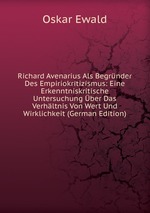 Oskar Ewald

Richard Avenarius Als Begründer Des Empiriokritizismus: Eine Erkenntniskritische Untersuchung Über Das Verhältnis Von Wert Und Wirklichkeit (German Edition)